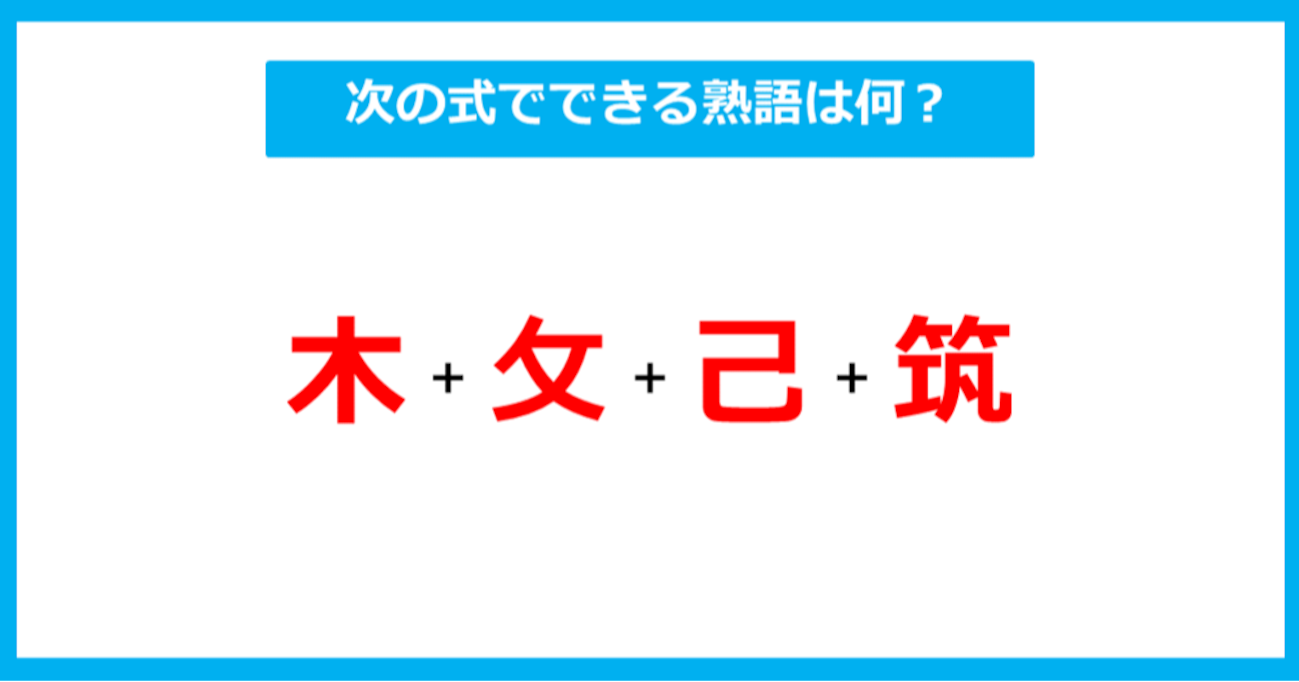 次の式でできる熟語は何？

木 + 攵 + 己 + 筑